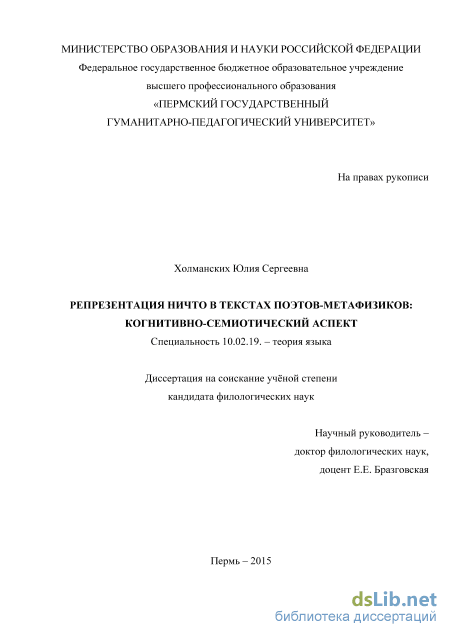 МИНИСТЕРСТВО ОБРАЗОВАНИЯ И НАУКИ РОССИЙСКОЙ ФЕДЕРАЦИИ
Федеральное государственное бюджетное образовательное учреждение
высшего профессионального образования
«ПЕРМСКИЙ ГОСУДАРСТВЕННЫЙ
ГУМАНИТАРНО-ПЕДАГОГИЧЕСКИЙ УНИВЕРСИТЕТ»

На правах рукописи

Холманских Юлия Сергеевна

РЕПРЕЗЕНТАЦИЯ НИЧТО В ТЕКСТАХ ПОЭТОВ-МЕТАФИЗИКОВ:
КОГНИТИВНО-СЕМИОТИЧЕСКИЙ АСПЕКТ
Специальность 10.02.19. – теория языка

Диссертация на соискание учёной степени
кандидата филологических наук

Научный руководитель –
доктор филологических наук,
доцент Е.Е. Бразговская

Пермь – 2015

dsLib.net
библиотека диссертаций